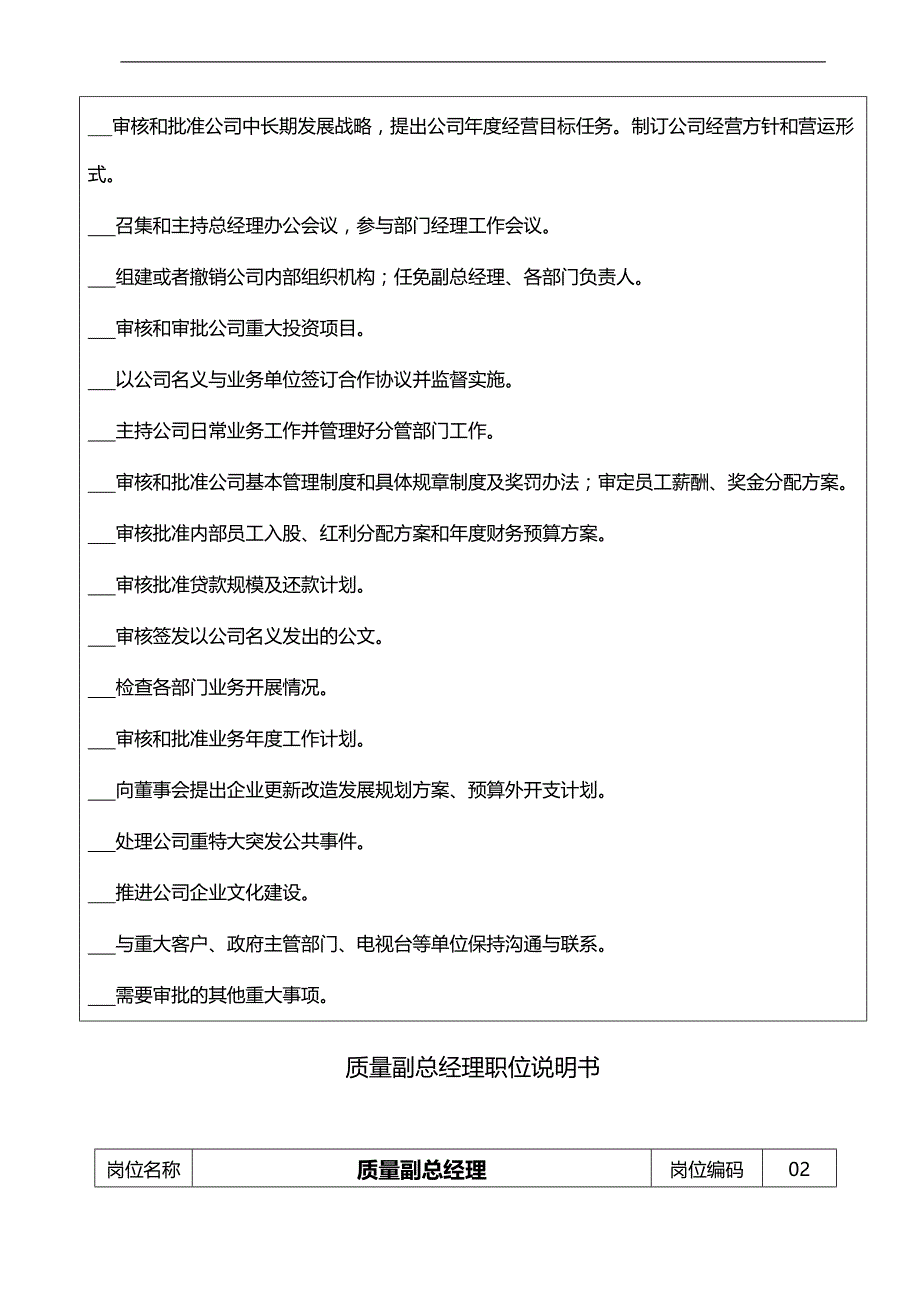 ___审核和批准公司中长期发展战略，提出公司年度经营目标任务。制订公司经营方针和营运形式。

___召集和主持总经理办公会议，参与部门经理工作会议。

___组建或者撤销公司内部组织机构；任免副总经理、各部门负责人。

___审核和审批公司重大投资项目。

___以公司名义与业务单位签订合作协议并监督实施。

___主持公司日常业务工作并管理好分管部门工作。

___审核和批准公司基本管理制度和具体规章制度及奖罚办法；审定员工薪酬、奖金分配方案。

___审核批准内部员工入股、红利分配方案和年度财务预算方案。

___审核批准贷款规模及还款计划。

___审核签发以公司名义发出的公文。

___检查各部门业务开展情况。

___审核和批准业务年度工作计划。

___向董事会提出企业更新改造发展规划方案、预算外开支计划。

___处理公司重特大突发公共事件。

___推进公司企业文化建设。

___与重大客户、政府主管部门、电视台等单位保持沟通与联系。

___需要审批的其他重大事项。

质量副总经理职位说明书

| 岗位名称 | 质量副总经理 | 岗位编码 | 02 |
|---|---|---|---|